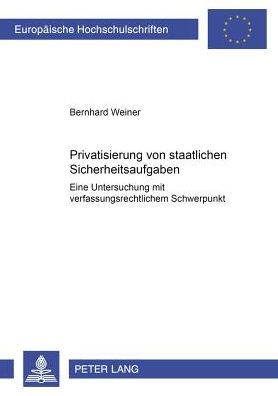 Europäische Hochschulschriften

Bernhard Weiner

Privatisierung von staatlichen Sicherheitsaufgaben

Eine Untersuchung mit verfassungsrechtlichem Schwerpunkt

PETER LANG